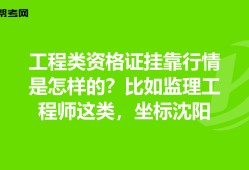 帮考网

工程类资格证挂靠行情是怎样的？比如监理工程师这类，坐标沈阳